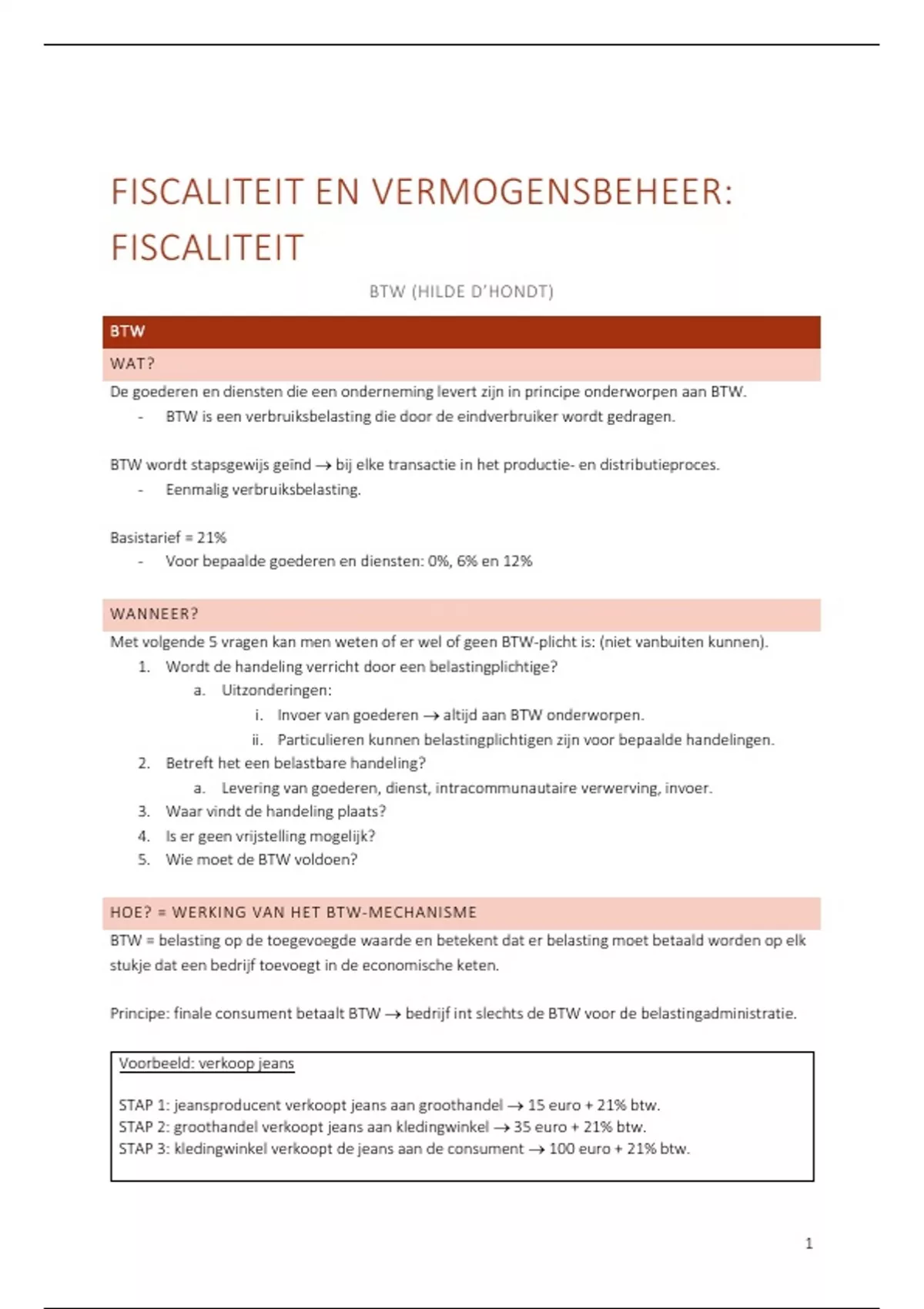 FISCALITEIT EN VERMOGENSBEHEER: FISCALITEIT

BTW (HILDE D'HONDT)

BTW

WAT?

De goederen en diensten die een onderneming levert zijn in principe onderworpen aan BTW.
- BTW is een verbruiksbelasting die door de eindverbruiker wordt gedragen.

BTW wordt stapsgewijs geïnd → bij elke transactie in het productie- en distributieproces.
- Eenmalig verbruiksbelasting.

Basistarief = 21%
- Voor bepaalde goederen en diensten: 0%, 6% en 12%

WANNEER?

Met volgende 5 vragen kan men weten of er wel of geen BTW-plicht is: (niet vanbuiten kunnen).
1. Wordt de handeling verricht door een belastingplichtige?
a. Uitzonderingen:
i. Invoer van goederen → altijd aan BTW onderworpen.
ii. Particulieren kunnen belastingplichtigen zijn voor bepaalde handelingen.
2. Betreft het een belastbare handeling?
a. Levering van goederen, dienst, intracommunautaire verwerving, invoer.
3. Waar vindt de handeling plaats?
4. Is er geen vrijstelling mogelijk?
5. Wie moet de BTW voldoen?

HOE? = WERKING VAN HET BTW-MECHANISME

BTW = belasting op de toegevoegde waarde en betekent dat er belasting moet betaald worden op elk stukje dat een bedrijf toevoegt in de economische keten.

Principe: finale consument betaalt BTW → bedrijf int slechts de BTW voor de belastingadministratie.

Voorbeeld: verkoop jeans

STAP 1: jeansproducent verkoopt jeans aan groothandel → 15 euro + 21% btw.
STAP 2: groothandel verkoopt jeans aan kledingwinkel → 35 euro + 21% btw.
STAP 3: kledingwinkel verkoopt de jeans aan de consument → 100 euro + 21% btw.

1